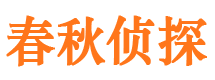 春秋侦探